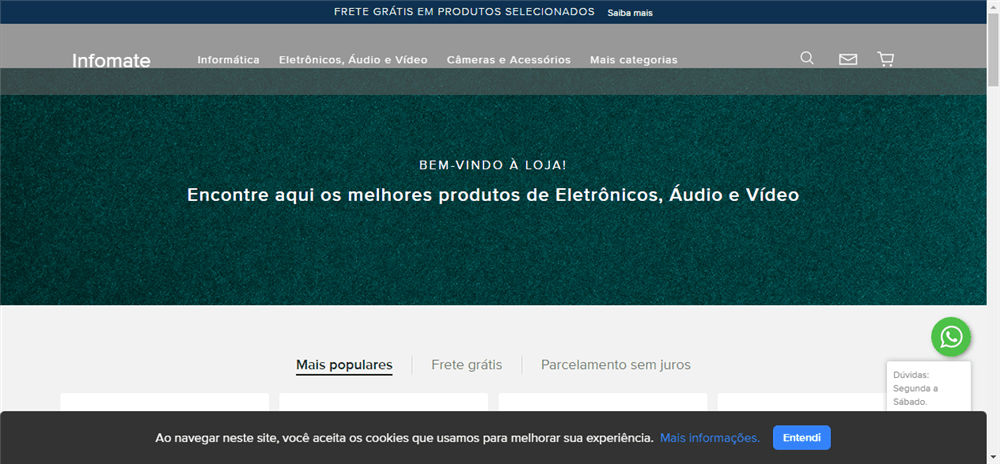 FRETE GRÁTIS EM PRODUTOS SELECIONADOS Saiba mais

Infomate Informática Eletrônicos, Áudio e Vídeo Câmeras e Acessórios Mais categorias

BEM-VINDO À LOJA!

Encontre aqui os melhores produtos de Eletrônicos, Áudio e Vídeo

Mais populares Frete grátis Parcelamento sem juros

Dúvidas: Segunda a Sábado.

Ao navegar neste site, você aceita os cookies que usamos para melhorar sua experiência. Mais informações. Entendi